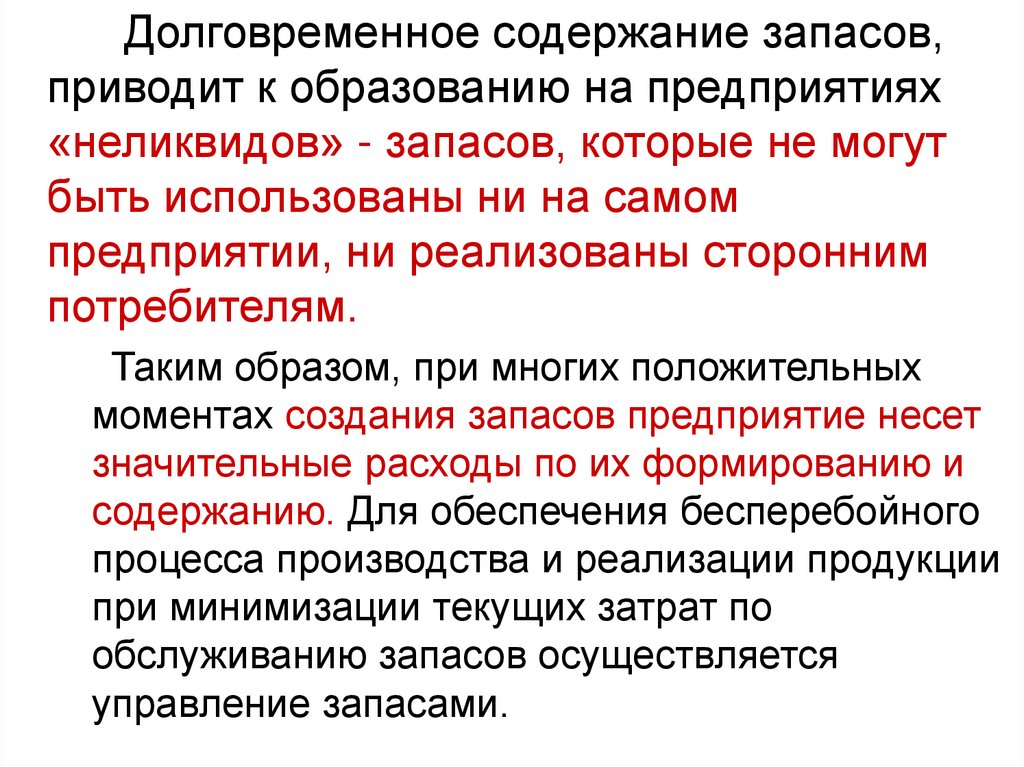 Долговременное содержание запасов, приводит к образованию на предприятиях «неликвидов» - запасов, которые не могут быть использованы ни на самом предприятии, ни реализованы сторонним потребителям.

Таким образом, при многих положительных моментах создания запасов предприятие несет значительные расходы по их формированию и содержанию. Для обеспечения бесперебойного процесса производства и реализации продукции при минимизации текущих затрат по обслуживанию запасов осуществляется управление запасами.